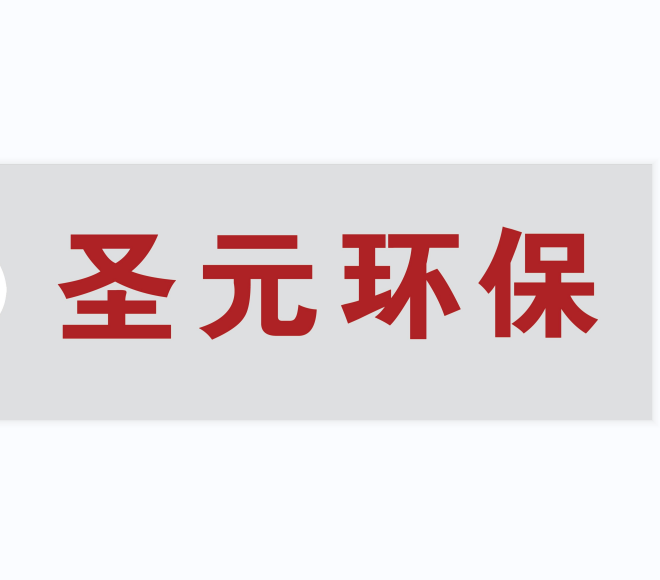 圣元环保